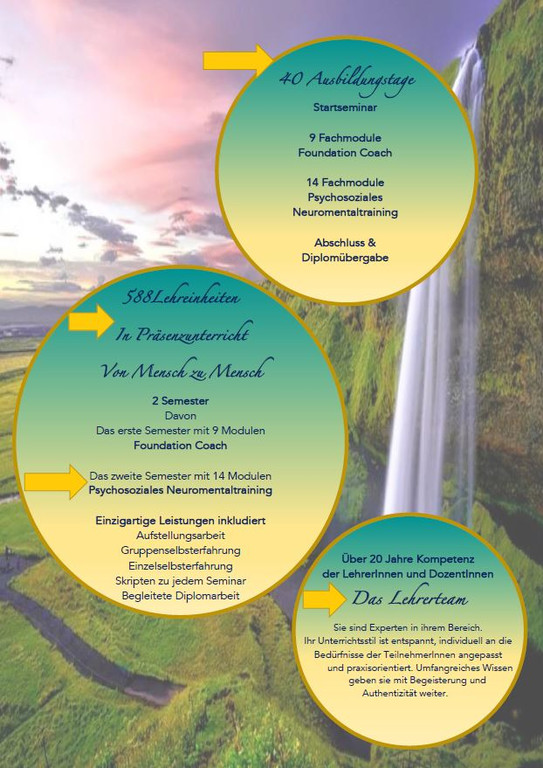 40 Ausbildungstage

Startseminar

9 Fachmodule
Foundation Coach

14 Fachmodule
Psychosoziales
Neuromentaltraining

Abschluss &
Diplomübergabe

588Lehreinheiten

In Präsenzunterricht

Von Mensch zu Mensch

2 Semester
Davon
Das erste Semester mit 9 Modulen
Foundation Coach

Das zweite Semester mit 14 Modulen
Psychosoziales Neuromentaltraining

Einzigartige Leistungen inkludiert
Aufstellungsarbeit
Gruppenselbsterfahrung
Einzelselbsterfahrung
Skripten zu jedem Seminar
Begleitete Diplomarbeit

Über 20 Jahre Kompetenz
der LehrerInnen und DozentInnen

Das Lehrerteam

Sie sind Experten in ihrem Bereich. Ihr Unterrichtsstil ist entspannt, individuell an die Bedürfnisse der TeilnehmerInnen angepasst und praxisorientiert. Umfangreiches Wissen geben sie mit Begeisterung und Authentizität weiter.